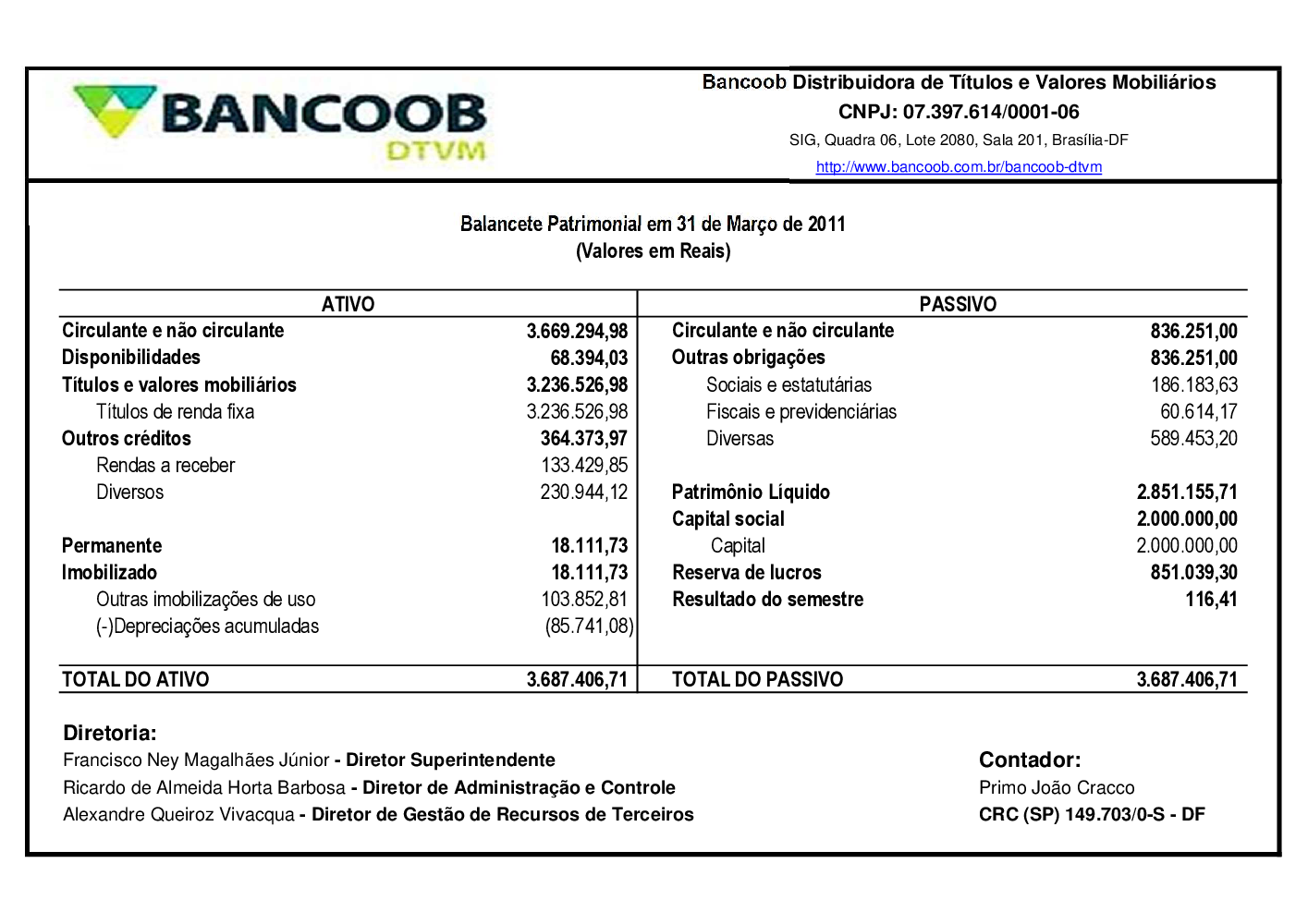 BANCOOB
DTVM

Bancoob Distribuidora de Títulos e Valores Mobiliários
CNPJ: 07.397.614/0001-06
SIG, Quadra 06, Lote 2080, Sala 201, Brasília-DF
http://www.bancoob.com.br/bancoob-dtvm

Balancete Patrimonial em 31 de Março de 2011
(Valores em Reais)

| ATIVO | | PASSIVO | |
|---|---|---|---|
| Circulante e não circulante | 3.669.294,98 | Circulante e não circulante | 836.251,00 |
| Disponibilidades | 68.394,03 | Outras obrigações | 836.251,00 |
| Títulos e valores mobiliários | 3.236.526,98 | Sociais e estatutárias | 186.183,63 |
| Títulos de renda fixa | 3.236.526,98 | Fiscais e previdenciárias | 60.614,17 |
| Outros créditos | 364.373,97 | Diversas | 589.453,20 |
| Rendas a receber | 133.429,85 | | |
| Diversos | 230.944,12 | Patrimônio Líquido | 2.851.155,71 |
| | | Capital social | 2.000.000,00 |
| Permanente | 18.111,73 | Capital | 2.000.000,00 |
| Imobilizado | 18.111,73 | Reserva de lucros | 851.039,30 |
| Outras imobilizações de uso | 103.852,81 | Resultado do semestre | 116,41 |
| (-)Depreciações acumuladas | (85.741,08) | | |
| TOTAL DO ATIVO | 3.687.406,71 | TOTAL DO PASSIVO | 3.687.406,71 |

Diretoria:
Francisco Ney Magalhães Júnior - Diretor Superintendente
Ricardo de Almeida Horta Barbosa - Diretor de Administração e Controle
Alexandre Queiroz Vivacqua - Diretor de Gestão de Recursos de Terceiros

Contador:
Primo João Cracco
CRC (SP) 149.703/0-S - DF